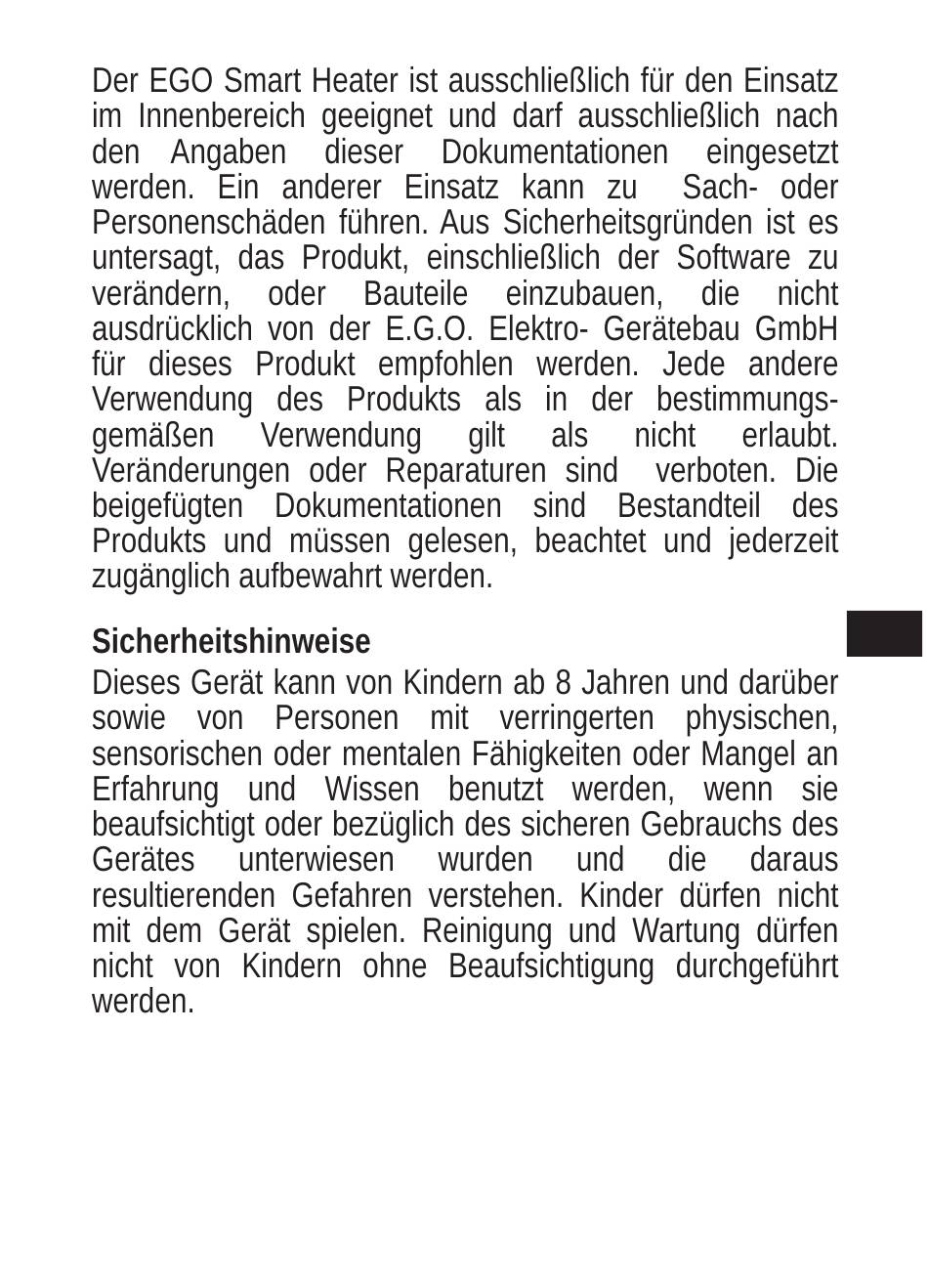 Der EGO Smart Heater ist ausschließlich für den Einsatz im Innenbereich geeignet und darf ausschließlich nach den Angaben dieser Dokumentationen eingesetzt werden. Ein anderer Einsatz kann zu Sach- oder Personenschäden führen. Aus Sicherheitsgründen ist es untersagt, das Produkt, einschließlich der Software zu verändern, oder Bauteile einzubauen, die nicht ausdrücklich von der E.G.O. Elektro- Gerätebau GmbH für dieses Produkt empfohlen werden. Jede andere Verwendung des Produkts als in der bestimmungsgemäßen Verwendung gilt als nicht erlaubt. Veränderungen oder Reparaturen sind verboten. Die beigefügten Dokumentationen sind Bestandteil des Produkts und müssen gelesen, beachtet und jederzeit zugänglich aufbewahrt werden.

Sicherheitshinweise

Dieses Gerät kann von Kindern ab 8 Jahren und darüber sowie von Personen mit verringerten physischen, sensorischen oder mentalen Fähigkeiten oder Mangel an Erfahrung und Wissen benutzt werden, wenn sie beaufsichtigt oder bezüglich des sicheren Gebrauchs des Gerätes unterwiesen wurden und die daraus resultierenden Gefahren verstehen. Kinder dürfen nicht mit dem Gerät spielen. Reinigung und Wartung dürfen nicht von Kindern ohne Beaufsichtigung durchgeführt werden.